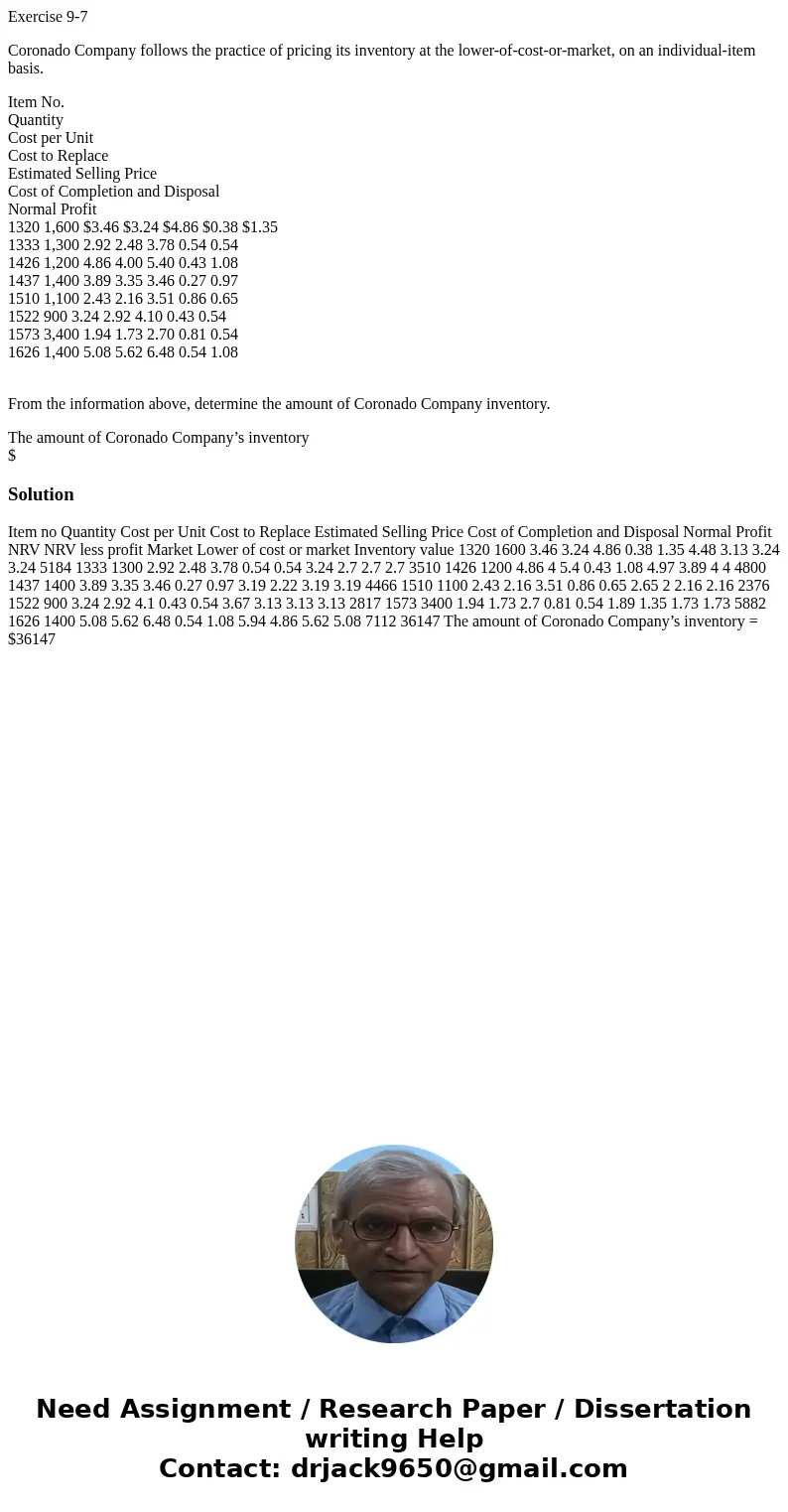 Exercise 9-7

Coronado Company follows the practice of pricing its inventory at the lower-of-cost-or-market, on an individual-item basis.

Item No.
Quantity
Cost per Unit
Cost to Replace
Estimated Selling Price
Cost of Completion and Disposal
Normal Profit
1320 1,600 \$3.46 \$3.24 \$4.86 \$0.38 \$1.35
1333 1,300 2.92 2.48 3.78 0.54 0.54
1426 1,200 4.86 4.00 5.40 0.43 1.08
1437 1,400 3.89 3.35 3.46 0.27 0.97
1510 1,100 2.43 2.16 3.51 0.86 0.65
1522 900 3.24 2.92 4.10 0.43 0.54
1573 3,400 1.94 1.73 2.70 0.81 0.54
1626 1,400 5.08 5.62 6.48 0.54 1.08

From the information above, determine the amount of Coronado Company inventory.

The amount of Coronado Company’s inventory
\$

Solution

Item no Quantity Cost per Unit Cost to Replace Estimated Selling Price Cost of Completion and Disposal Normal Profit NRV NRV less profit Market Lower of cost or market Inventory value 1320 1600 3.46 3.24 4.86 0.38 1.35 4.48 3.13 3.24 3.24 5184 1333 1300 2.92 2.48 3.78 0.54 0.54 3.24 2.7 2.7 2.7 3510 1426 1200 4.86 4 5.4 0.43 1.08 4.97 3.89 4 4 4800 1437 1400 3.89 3.35 3.46 0.27 0.97 3.19 2.22 3.19 3.19 4466 1510 1100 2.43 2.16 3.51 0.86 0.65 2.65 2 2.16 2.16 2376 1522 900 3.24 2.92 4.1 0.43 0.54 3.67 3.13 3.13 3.13 2817 1573 3400 1.94 1.73 2.7 0.81 0.54 1.89 1.35 1.73 1.73 5882 1626 1400 5.08 5.62 6.48 0.54 1.08 5.94 4.86 5.62 5.08 7112 36147 The amount of Coronado Company’s inventory = \$36147

Need Assignment / Research Paper / Dissertation writing Help
Contact: drjack9650@gmail.com